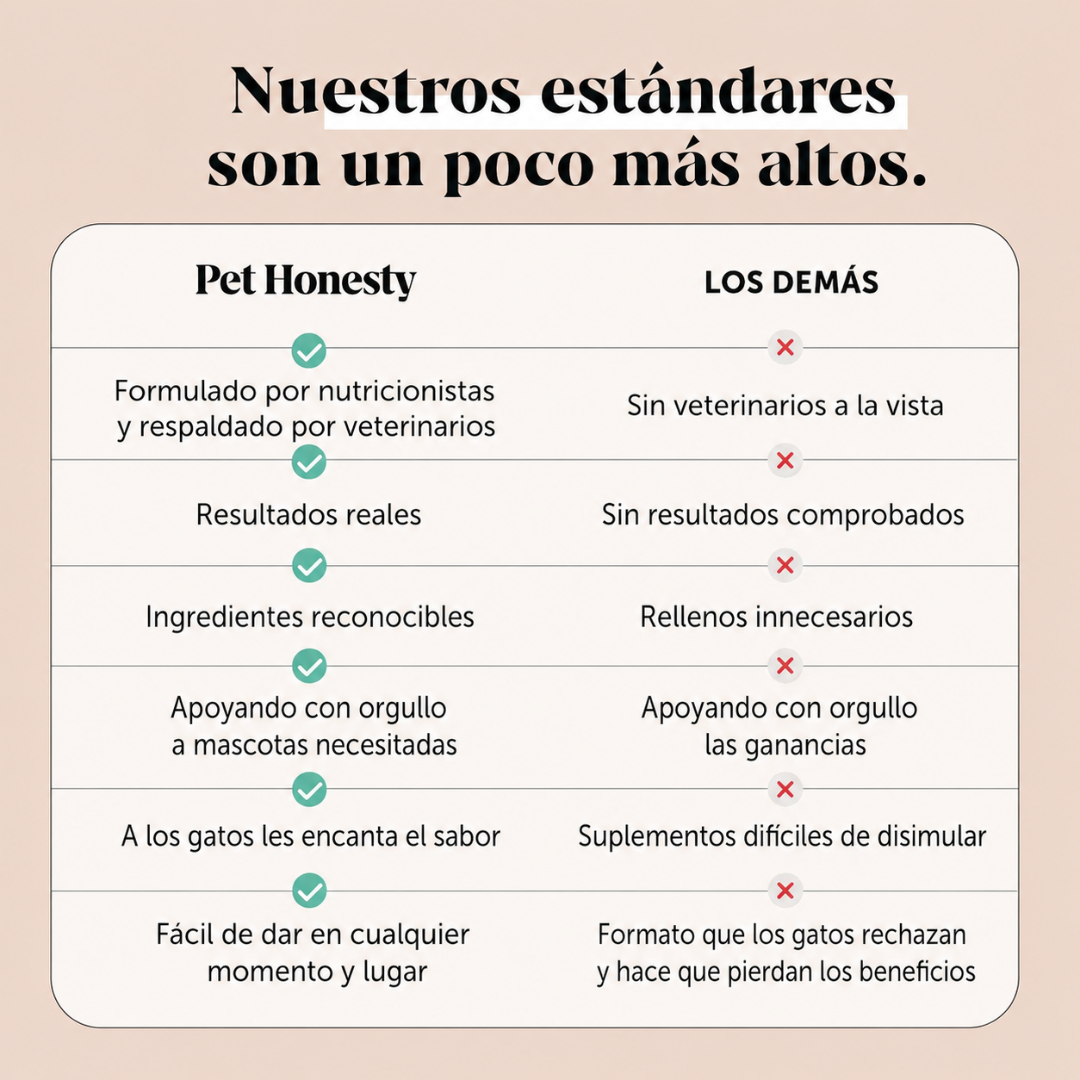 Nuestros estándares son un poco más altos.

| Pet Honesty | LOS DEMÁS |
|---|---|
| Formulado por nutricionistas y respaldado por veterinarios | Sin veterinarios a la vista |
| Resultados reales | Sin resultados comprobados |
| Ingredientes reconocibles | Rellenos innecesarios |
| Apoyando con orgullo a mascotas necesitadas | Apoyando con orgullo las ganancias |
| A los gatos les encanta el sabor | Suplementos difíciles de disimular |
| Fácil de dar en cualquier momento y lugar | Formato que los gatos rechazan y hace que pierdan los beneficios |